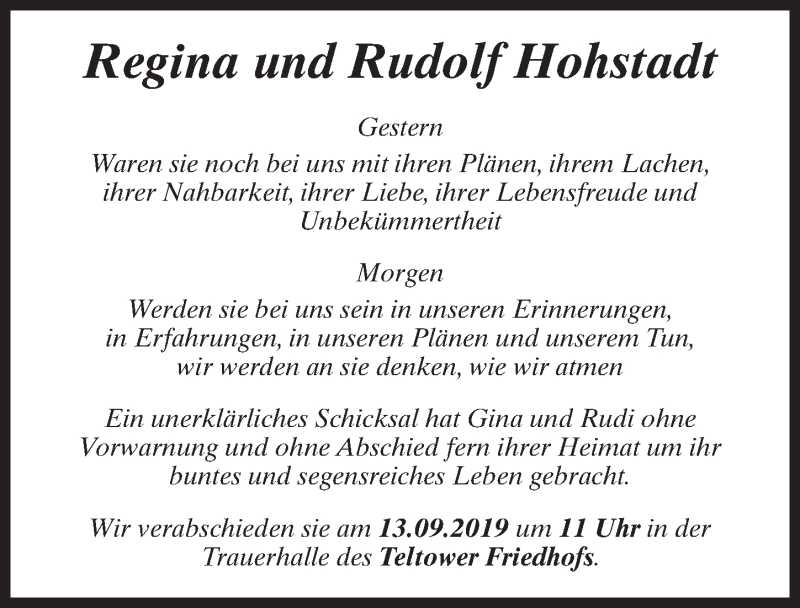 Regina und Rudolf Hohstadt

Gestern

Waren sie noch bei uns mit ihren Plänen, ihrem Lachen, ihrer Nahbarkeit, ihrer Liebe, ihrer Lebensfreude und Unbekümmertheit

Morgen

Werden sie bei uns sein in unseren Erinnerungen, in Erfahrungen, in unseren Plänen und unserem Tun, wir werden an sie denken, wie wir atmen

Ein unerklärliches Schicksal hat Gina und Rudi ohne Vorwarnung und ohne Abschied fern ihrer Heimat um ihr buntes und segensreiches Leben gebracht.

Wir verabschieden sie am 13.09.2019 um 11 Uhr in der Trauerhalle des Teltower Friedhofs.